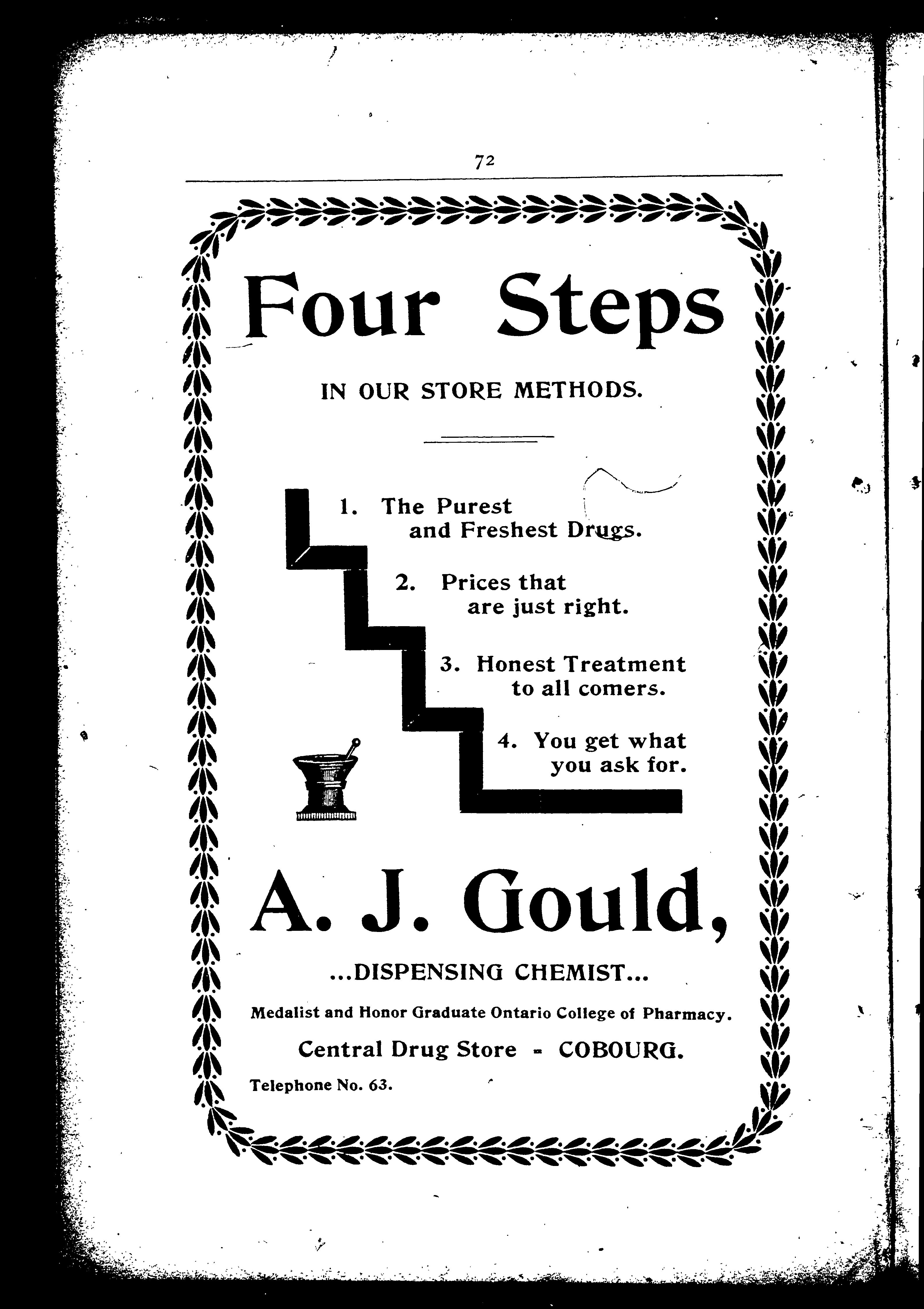 72

Four Steps

IN OUR STORE METHODS.

1. The Purest and Freshest Drugs.

2. Prices that are just right.

3. Honest Treatment to all comers.

4. You get what you ask for.

A. J. Gould,

...DISPENSING CHEMIST...

Medalist and Honor Graduate Ontario College of Pharmacy.

Central Drug Store - COBOURG.

Telephone No. 63.